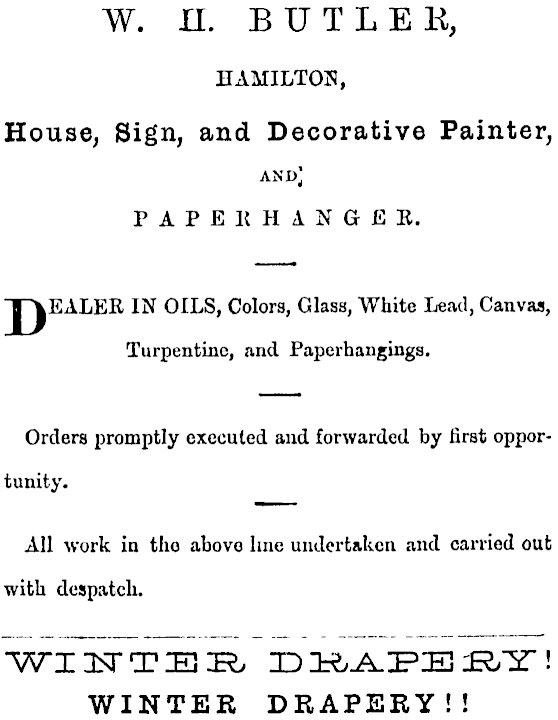 W. H. BUTLER,

HAMILTON,

House, Sign, and Decorative Painter,

AND

PAPERHANGER.

DEALER IN OILS, Colors, Glass, White Lead, Canvas, Turpentine, and Paperhangings.

Orders promptly executed and forwarded by first opportunity.

All work in the above line undertaken and carried out with despatch.

WINTER DRAPERY!

WINTER DRAPERY!!